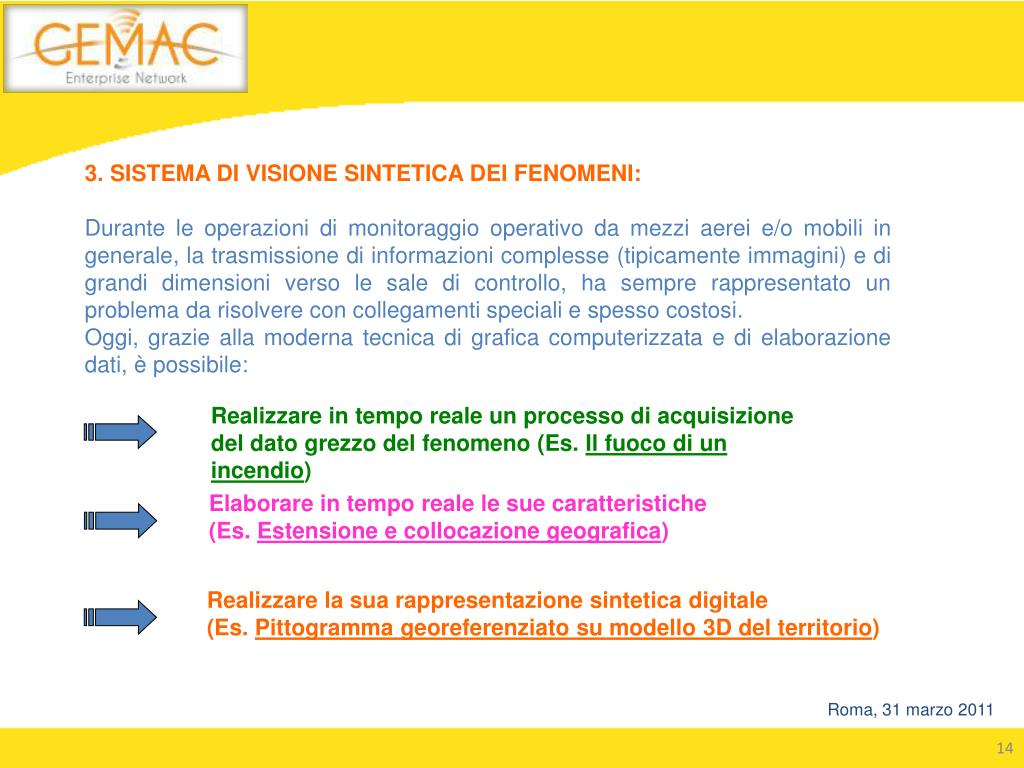 GEMAC
Enterprise Network

3. SISTEMA DI VISIONE SINTETICA DEI FENOMENI:

Durante le operazioni di monitoraggio operativo da mezzi aerei e/o mobili in generale, la trasmissione di informazioni complesse (tipicamente immagini) e di grandi dimensioni verso le sale di controllo, ha sempre rappresentato un problema da risolvere con collegamenti speciali e spesso costosi.
Oggi, grazie alla moderna tecnica di grafica computerizzata e di elaborazione dati, è possibile:

Realizzare in tempo reale un processo di acquisizione del dato grezzo del fenomeno (Es. Il fuoco di un incendio)

Elaborare in tempo reale le sue caratteristiche (Es. Estensione e collocazione geografica)

Realizzare la sua rappresentazione sintetica digitale (Es. Pittogramma georeferenziato su modello 3D del territorio)

Roma, 31 marzo 2011

14